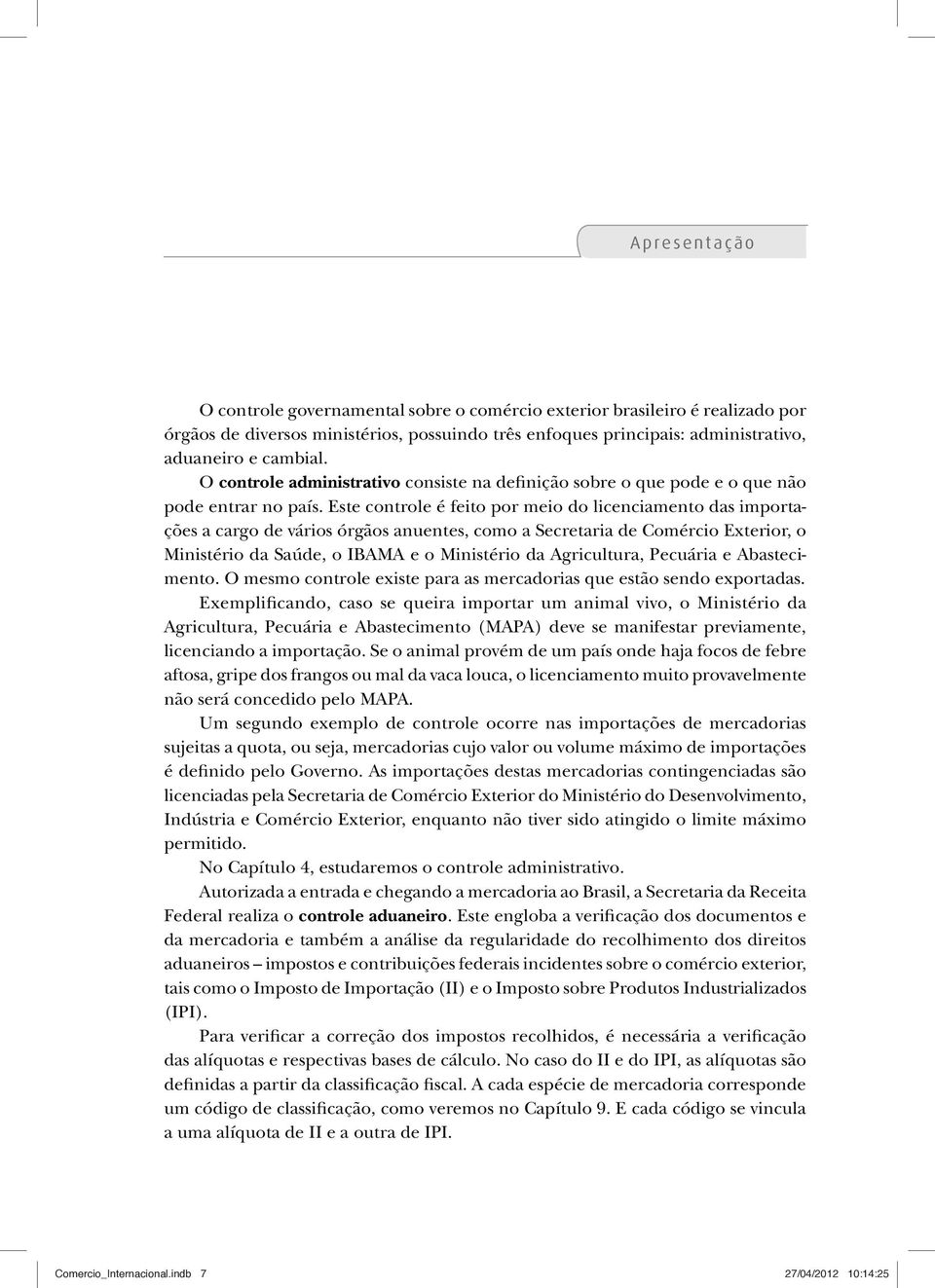 Apresentação

O controle governamental sobre o comércio exterior brasileiro é realizado por órgãos de diversos ministérios, possuindo três enfoques principais: administrativo, aduaneiro e cambial.

O controle administrativo consiste na definição sobre o que pode e o que não pode entrar no país. Este controle é feito por meio do licenciamento das importações a cargo de vários órgãos anuentes, como a Secretaria de Comércio Exterior, o Ministério da Saúde, o IBAMA e o Ministério da Agricultura, Pecuária e Abastecimento. O mesmo controle existe para as mercadorias que estão sendo exportadas.

Exemplificando, caso se queira importar um animal vivo, o Ministério da Agricultura, Pecuária e Abastecimento (MAPA) deve se manifestar previamente, licenciando a importação. Se o animal provém de um país onde haja focos de febre aftosa, gripe dos frangos ou mal da vaca louca, o licenciamento muito provavelmente não será concedido pelo MAPA.

Um segundo exemplo de controle ocorre nas importações de mercadorias sujeitas a quota, ou seja, mercadorias cujo valor ou volume máximo de importações é definido pelo Governo. As importações destas mercadorias contingenciadas são licenciadas pela Secretaria de Comércio Exterior do Ministério do Desenvolvimento, Indústria e Comércio Exterior, enquanto não tiver sido atingido o limite máximo permitido.

No Capítulo 4, estudaremos o controle administrativo.

Autorizada a entrada e chegando a mercadoria ao Brasil, a Secretaria da Receita Federal realiza o controle aduaneiro. Este engloba a verificação dos documentos e da mercadoria e também a análise da regularidade do recolhimento dos direitos aduaneiros – impostos e contribuições federais incidentes sobre o comércio exterior, tais como o Imposto de Importação (II) e o Imposto sobre Produtos Industrializados (IPI).

Para verificar a correção dos impostos recolhidos, é necessária a verificação das alíquotas e respectivas bases de cálculo. No caso do II e do IPI, as alíquotas são definidas a partir da classificação fiscal. A cada espécie de mercadoria corresponde um código de classificação, como veremos no Capítulo 9. E cada código se vincula a uma alíquota de II e a outra de IPI.

Comercio_Internacional.indb 7 27/04/2012 10:14:25